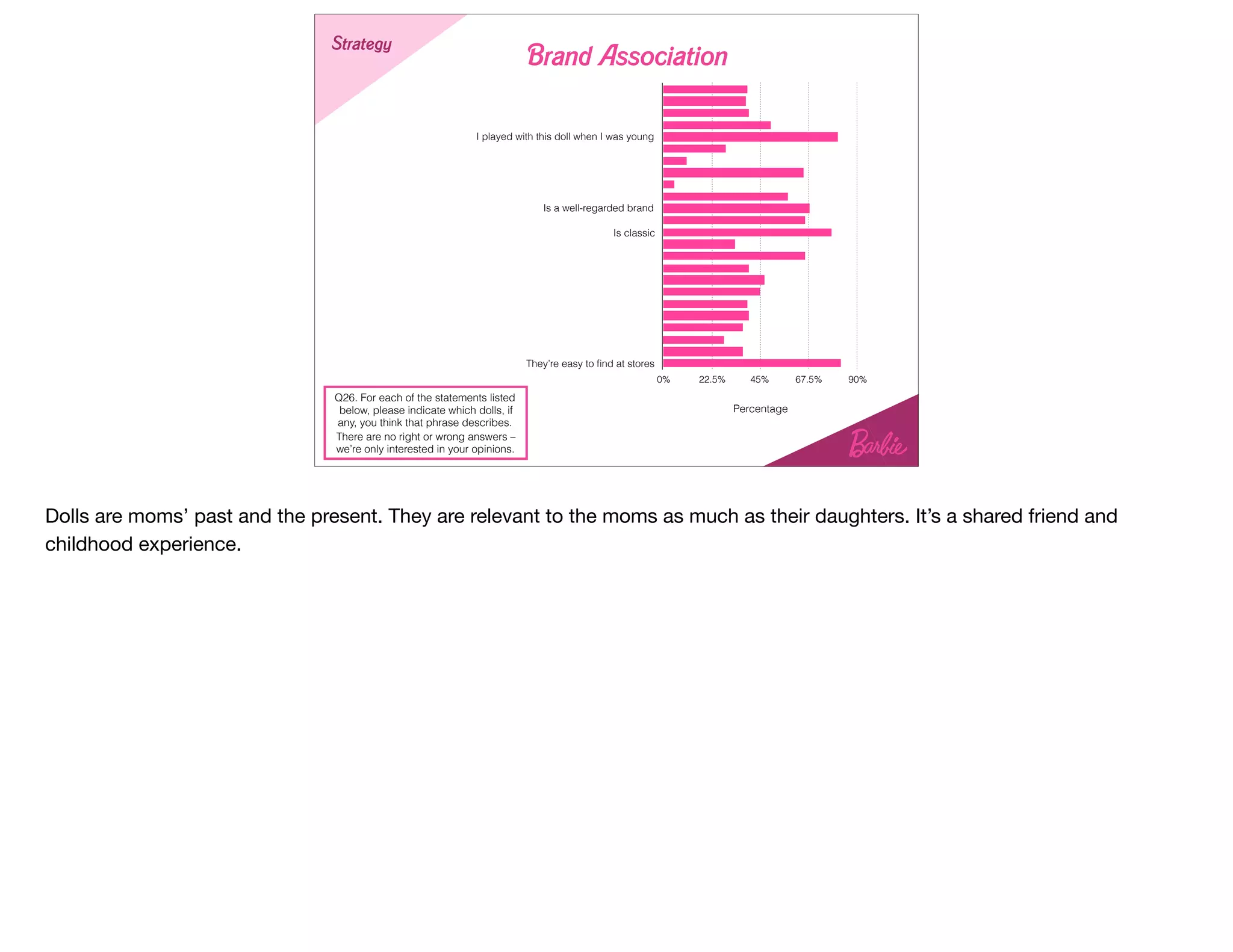 Strategy

Brand Association

I played with this doll when I was young

Is a well-regarded brand

Is classic

They're easy to find at stores

0%
22.5%
45%
67.5%
90%

Percentage

Q26. For each of the statements listed below, please indicate which dolls, if any, you think that phrase describes. There are no right or wrong answers – we're only interested in your opinions.

Barbie

Dolls are moms' past and the present. They are relevant to the moms as much as their daughters. It's a shared friend and childhood experience.